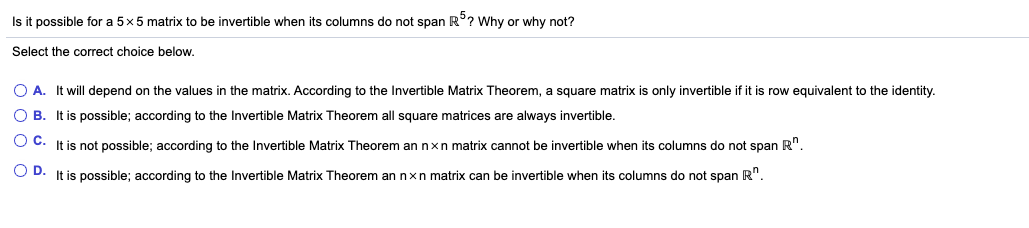 Is it possible for a $5 \times 5$ matrix to be invertible when its columns do not span $\mathbb{R}^5$? Why or why not?

Select the correct choice below.

A. It will depend on the values in the matrix. According to the Invertible Matrix Theorem, a square matrix is only invertible if it is row equivalent to the identity.

B. It is possible; according to the Invertible Matrix Theorem all square matrices are always invertible.

C. It is not possible; according to the Invertible Matrix Theorem an $n \times n$ matrix cannot be invertible when its columns do not span $\mathbb{R}^n$.

D. It is possible; according to the Invertible Matrix Theorem an $n \times n$ matrix can be invertible when its columns do not span $\mathbb{R}^n$.